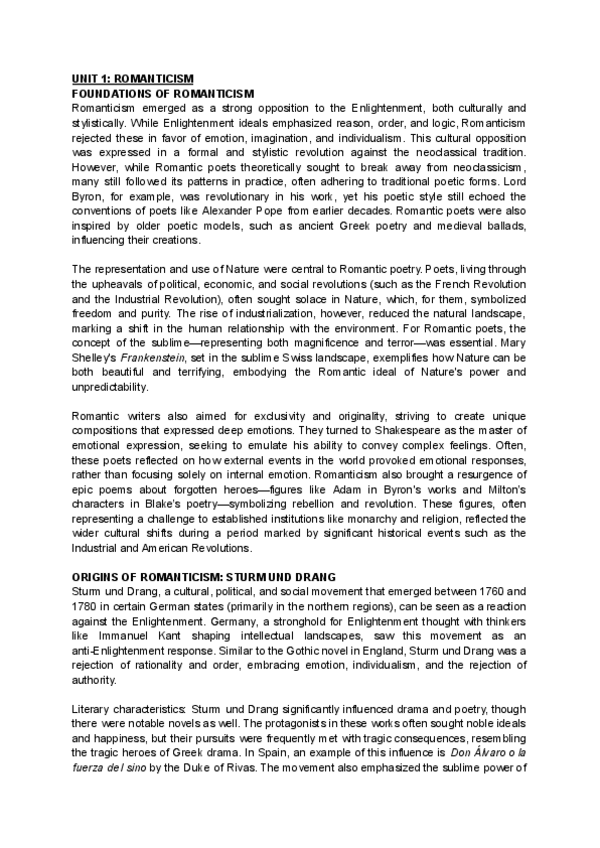 UNIT 1: ROMANTICISM
FOUNDATIONS OF ROMANTICISM
Romanticism emerged as a strong opposition to the Enlightenment, both culturally and stylistically. While Enlightenment ideals emphasized reason, order, and logic, Romanticism rejected these in favor of emotion, imagination, and individualism. This cultural opposition was expressed in a formal and stylistic revolution against the neoclassical tradition. However, while Romantic poets theoretically sought to break away from neoclassicism, many still followed its patterns in practice, often adhering to traditional poetic forms. Lord Byron, for example, was revolutionary in his work, yet his poetic style still echoed the conventions of poets like Alexander Pope from earlier decades. Romantic poets were also inspired by older poetic models, such as ancient Greek poetry and medieval ballads, influencing their creations.

The representation and use of Nature were central to Romantic poetry. Poets, living through the upheavals of political, economic, and social revolutions (such as the French Revolution and the Industrial Revolution), often sought solace in Nature, which, for them, symbolized freedom and purity. The rise of industrialization, however, reduced the natural landscape, marking a shift in the human relationship with the environment. For Romantic poets, the concept of the sublime—representing both magnificence and terror—was essential. Mary Shelley's Frankenstein, set in the sublime Swiss landscape, exemplifies how Nature can be both beautiful and terrifying, embodying the Romantic ideal of Nature's power and unpredictability.

Romantic writers also aimed for exclusivity and originality, striving to create unique compositions that expressed deep emotions. They turned to Shakespeare as the master of emotional expression, seeking to emulate his ability to convey complex feelings. Often, these poets reflected on how external events in the world provoked emotional responses, rather than focusing solely on internal emotion. Romanticism also brought a resurgence of epic poems about forgotten heroes—figures like Adam in Byron's works and Milton's characters in Blake's poetry—symbolizing rebellion and revolution. These figures, often representing a challenge to established institutions like monarchy and religion, reflected the wider cultural shifts during a period marked by significant historical events such as the Industrial and American Revolutions.

ORIGINS OF ROMANTICISM: STURM UND DRANG
Sturm und Drang, a cultural, political, and social movement that emerged between 1760 and 1780 in certain German states (primarily in the northern regions), can be seen as a reaction against the Enlightenment. Germany, a stronghold for Enlightenment thought with thinkers like Immanuel Kant shaping intellectual landscapes, saw this movement as an anti-Enlightenment response. Similar to the Gothic novel in England, Sturm und Drang was a rejection of rationality and order, embracing emotion, individualism, and the rejection of authority.

Literary characteristics: Sturm und Drang significantly influenced drama and poetry, though there were notable novels as well. The protagonists in these works often sought noble ideals and happiness, but their pursuits were frequently met with tragic consequences, resembling the tragic heroes of Greek drama. In Spain, an example of this influence is Don Álvaro o la fuerza del sino by the Duke of Rivas. The movement also emphasized the sublime power of